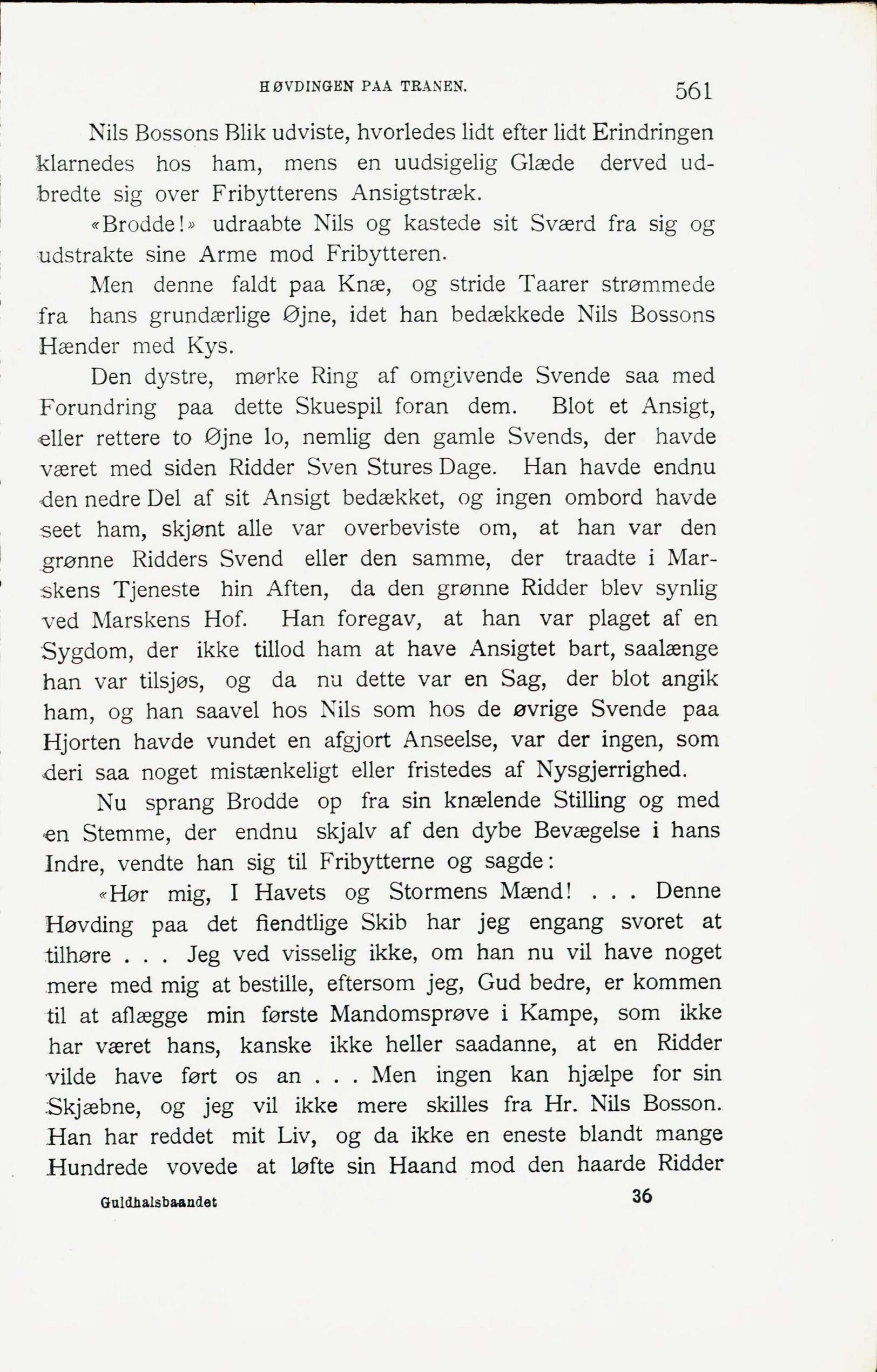 HØVDINGEN PAA TRANEN. 561

Nils Bossons Blik udviste, hvorledes lidt efter lidt Erindringen klarnedes hos ham, mens en uudsigelig Glæde derved udbredte sig over Fribytterens Ansigtstræk.

«Brodde!» udraabte Nils og kastede sit Sværd fra sig og udstrakte sine Arme mod Fribytteren.

Men denne faldt paa Knæ, og stride Taarer strømmede fra hans grundærlige Øjne, idet han bedækkede Nils Bossons Hænder med Kys.

Den dystre, mørke Ring af omgivende Svende saa med Forundring paa dette Skuespil foran dem. Blot et Ansigt, eller rettere to Øjne lo, nemlig den gamle Svends, der havde været med siden Ridder Sven Stures Dage. Han havde endnu den nedre Del af sit Ansigt bedækket, og ingen ombord havde seet ham, skjønt alle var overbeviste om, at han var den grønne Ridders Svend eller den samme, der traadte i Marskens Tjeneste hin Aften, da den grønne Ridder blev synlig ved Marskens Hof. Han foregav, at han var plaget af en Sygdom, der ikke tillod ham at have Ansigtet bart, saalænge han var tilsjøs, og da nu dette var en Sag, der blot angik ham, og han saavel hos Nils som hos de øvrige Svende paa Hjorten havde vundet en afgjort Anseelse, var der ingen, som deri saa noget mistænkeligt eller fristedes af Nysgjerrighed.

Nu sprang Brodde op fra sin knælende Stilling og med en Stemme, der endnu skjalv af den dybe Bevægelse i hans Indre, vendte han sig til Fribytterne og sagde:

«Hør mig, I Havets og Stormens Mænd! . . . Denne Høvding paa det fiendtlige Skib har jeg engang svoret at tilhøre . . . Jeg ved visselig ikke, om han nu vil have noget mere med mig at bestille, eftersom jeg, Gud bedre, er kommen til at aflægge min første Mandomsprøve i Kampe, som ikke har været hans, kanske ikke heller saadanne, at en Ridder vilde have ført os an . . . Men ingen kan hjælpe for sin Skjæbne, og jeg vil ikke mere skilles fra Hr. Nils Bosson. Han har reddet mit Liv, og da ikke en eneste blandt mange Hundrede vovede at løfte sin Haand mod den haarde Ridder

Guldhalsbaandet 36